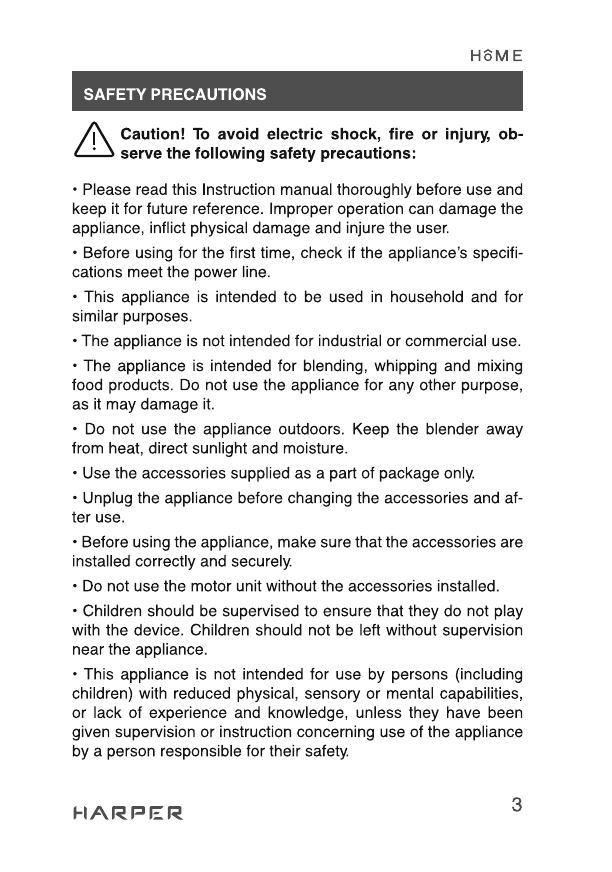 HOME

SAFETY PRECAUTIONS

Caution! To avoid electric shock, fire or injury, observe the following safety precautions:

• Please read this Instruction manual thoroughly before use and keep it for future reference. Improper operation can damage the appliance, inflict physical damage and injure the user.

• Before using for the first time, check if the appliance's specifications meet the power line.

• This appliance is intended to be used in household and for similar purposes.

• The appliance is not intended for industrial or commercial use.

• The appliance is intended for blending, whipping and mixing food products. Do not use the appliance for any other purpose, as it may damage it.

• Do not use the appliance outdoors. Keep the blender away from heat, direct sunlight and moisture.

• Use the accessories supplied as a part of package only.

• Unplug the appliance before changing the accessories and after use.

• Before using the appliance, make sure that the accessories are installed correctly and securely.

• Do not use the motor unit without the accessories installed.

• Children should be supervised to ensure that they do not play with the device. Children should not be left without supervision near the appliance.

• This appliance is not intended for use by persons (including children) with reduced physical, sensory or mental capabilities, or lack of experience and knowledge, unless they have been given supervision or instruction concerning use of the appliance by a person responsible for their safety.

HARPER

3